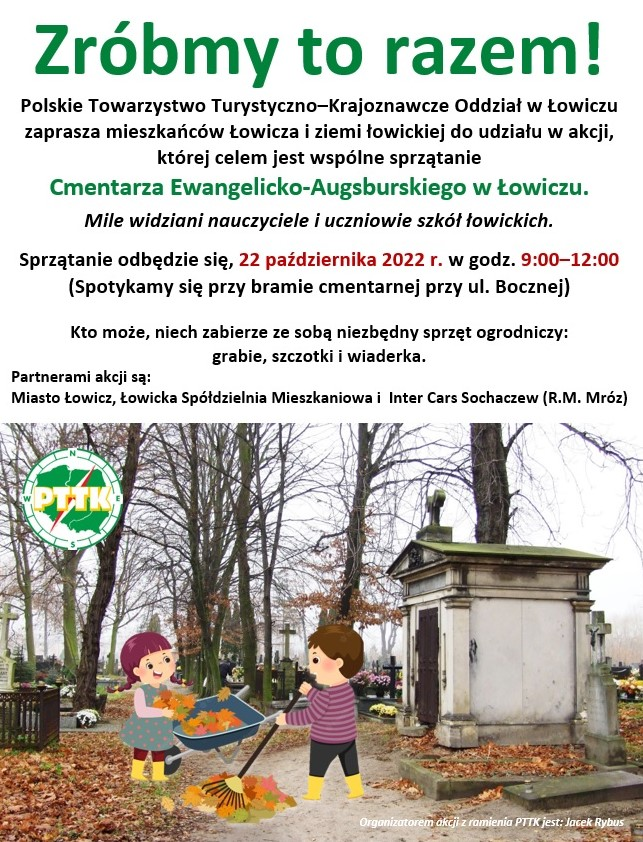 Zróbmy to razem!

Polskie Towarzystwo Turystyczno–Krajoznawcze Oddział w Łowiczu zaprasza mieszkańców Łowicza i ziemi łowickiej do udziału w akcji, której celem jest wspólne sprzątanie

Cmentarza Ewangelicko-Augsburskiego w Łowiczu.

Mile widziani nauczyciele i uczniowie szkół łowickich.

Sprzątanie odbędzie się, 22 października 2022 r. w godz. 9:00–12:00
(Spotykamy się przy bramie cmentarnej przy ul. Bocznej)

Kto może, niech zabierze ze sobą niezbędny sprzęt ogrodniczy:
grabie, szczotki i wiaderka.

Partnerami akcji są:
Miasto Łowicz, Łowicka Spółdzielnia Mieszkaniowa i Inter Cars Sochaczew (R.M. Mróz)

N
W
E
S
PTTK

Organizatorem akcji z ramienia PTTK jest: Jacek Rybus